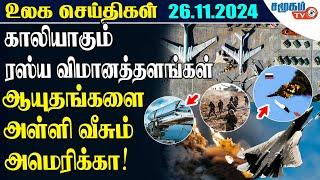 உலக செய்திகள் 26.11.2024

சமூகம் TV

காலியாகும் ரஸ்ய விமானத்தளங்கள்

ஆயுதங்களை அள்ளி வீசும் அமெரிக்கா!